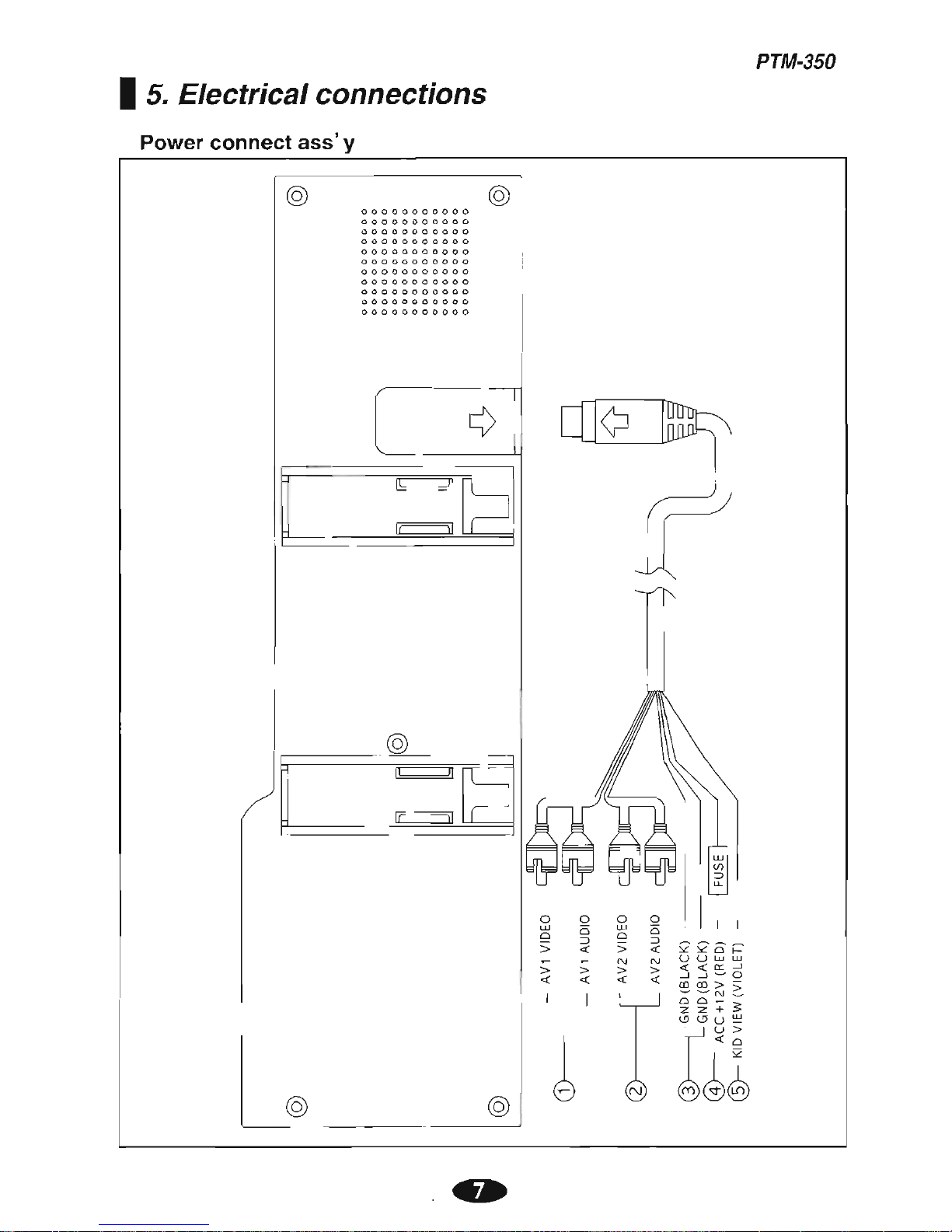 PTM-350

5. Electrical connections

Power connect ass'y

FUSE

AV1 VIDEO
AV1 AUDIO
AV2 VIDEO
AV2 AUDIO
GND (BLACK)
GND (BLACK)
ACC +12V (RED)
KID VIEW (VIOLET)

①
②
③
④
⑤

7